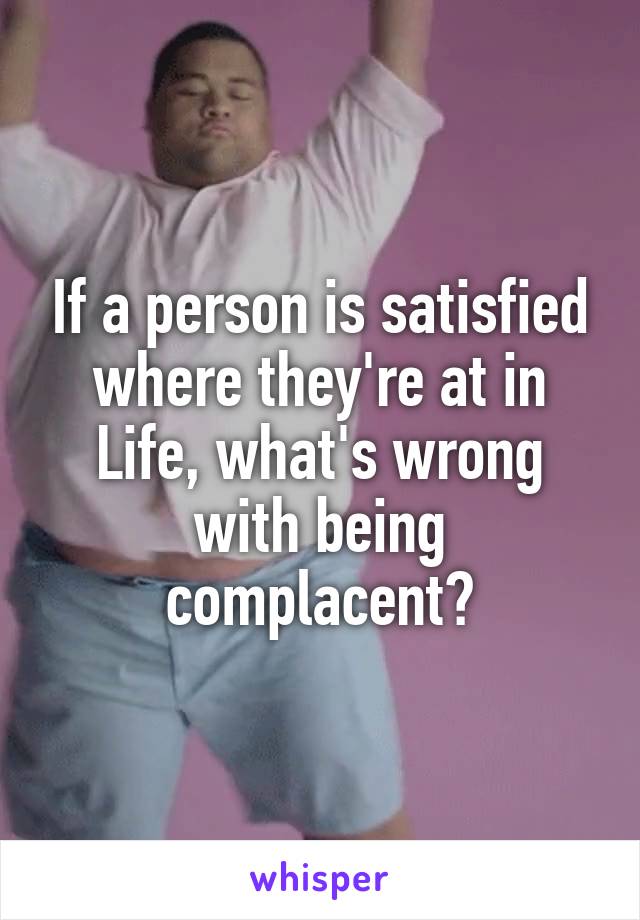 If a person is satisfied where they're at in Life, what's wrong with being complacent?

whisper